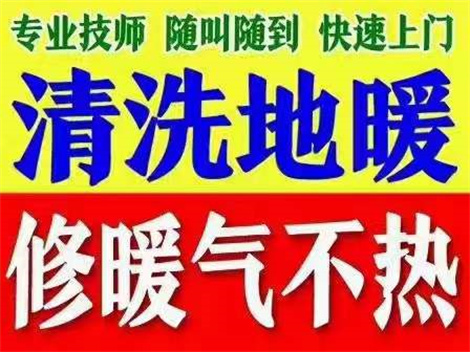 专业技师 随叫随到 快速上门

清洗地暖

修暖气不热